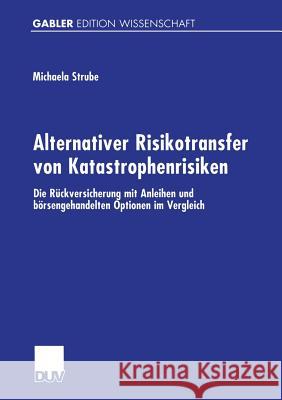 GABLER EDITION WISSENSCHAFT

Michaela Strube

Alternativer Risikotransfer von Katastrophenrisiken

Die Rückversicherung mit Anleihen und börsengehandelten Optionen im Vergleich

DUV

Kraina Książek